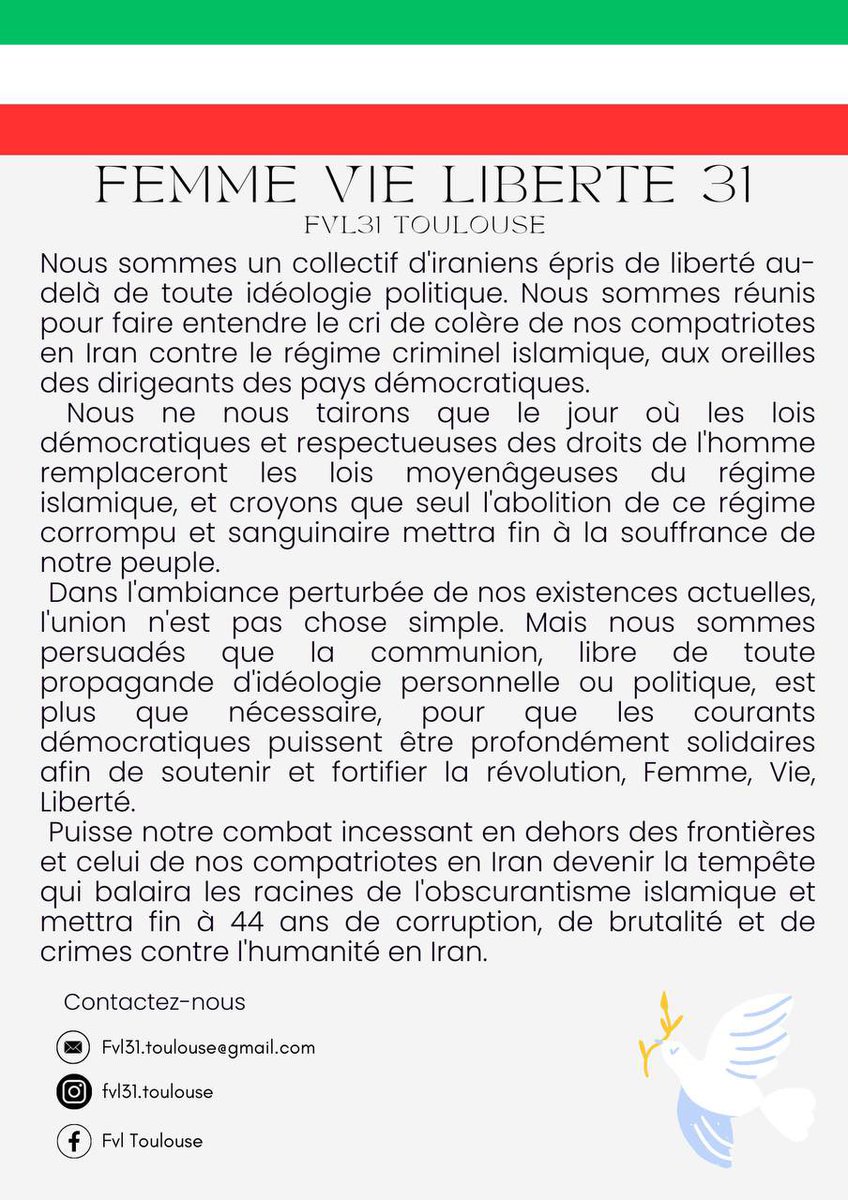 FEMME VIE LIBERTE 31
FVL31 TOULOUSE

Nous sommes un collectif d'iraniens épris de liberté au-delà de toute idéologie politique. Nous sommes réunis pour faire entendre le cri de colère de nos compatriotes en Iran contre le régime criminel islamique, aux oreilles des dirigeants des pays démocratiques.

Nous ne nous tairons que le jour où les lois démocratiques et respectueuses des droits de l'homme remplaceront les lois moyenâgeuses du régime islamique, et croyons que seul l'abolition de ce régime corrompu et sanguinaire mettra fin à la souffrance de notre peuple.

Dans l'ambiance perturbée de nos existences actuelles, l'union n'est pas chose simple. Mais nous sommes persuadés que la communion, libre de toute propagande d'idéologie personnelle ou politique, est plus que nécessaire, pour que les courants démocratiques puissent être profondément solidaires afin de soutenir et fortifier la révolution, Femme, Vie, Liberté.

Puisse notre combat incessant en dehors des frontières et celui de nos compatriotes en Iran devenir la tempête qui balaira les racines de l'obscurantisme islamique et mettra fin à 44 ans de corruption, de brutalité et de crimes contre l'humanité en Iran.

Contactez-nous

Fvl31.toulouse@gmail.com

fvl31.toulouse

Fvl Toulouse